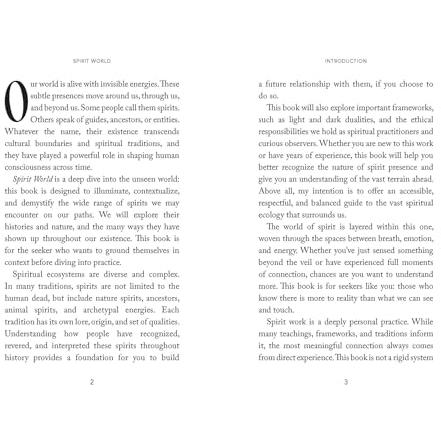 SPIRIT WORLD

Our world is alive with invisible energies. These subtle presences move around us, through us, and beyond us. Some people call them spirits. Others speak of guides, ancestors, or entities. Whatever the name, their existence transcends cultural boundaries and spiritual traditions, and they have played a powerful role in shaping human consciousness across time.

Spirit World is a deep dive into the unseen world: this book is designed to illuminate, contextualize, and demystify the wide range of spirits we may encounter on our paths. We will explore their histories and nature, and the many ways they have shown up throughout our existence. This book is for the seeker who wants to ground themselves in context before diving into practice.

Spiritual ecosystems are diverse and complex. In many traditions, spirits are not limited to the human dead, but include nature spirits, ancestors, animal spirits, and archetypal energies. Each tradition has its own lore, origin, and set of qualities. Understanding how people have recognized, revered, and interpreted these spirits throughout history provides a foundation for you to build

2

INTRODUCTION

a future relationship with them, if you choose to do so.

This book will also explore important frameworks, such as light and dark dualities, and the ethical responsibilities we hold as spiritual practitioners and curious observers. Whether you are new to this work or have years of experience, this book will help you better recognize the nature of spirit presence and give you an understanding of the vast terrain ahead. Above all, my intention is to offer an accessible, respectful, and balanced guide to the vast spiritual ecology that surrounds us.

The world of spirit is layered within this one, woven through the spaces between breath, emotion, and energy. Whether you've just sensed something beyond the veil or have experienced full moments of connection, chances are you want to understand more. This book is for seekers like you: those who know there is more to reality than what we can see and touch.

Spirit work is a deeply personal practice. While many teachings, frameworks, and traditions inform it, the most meaningful connection always comes from direct experience. This book is not a rigid system

3